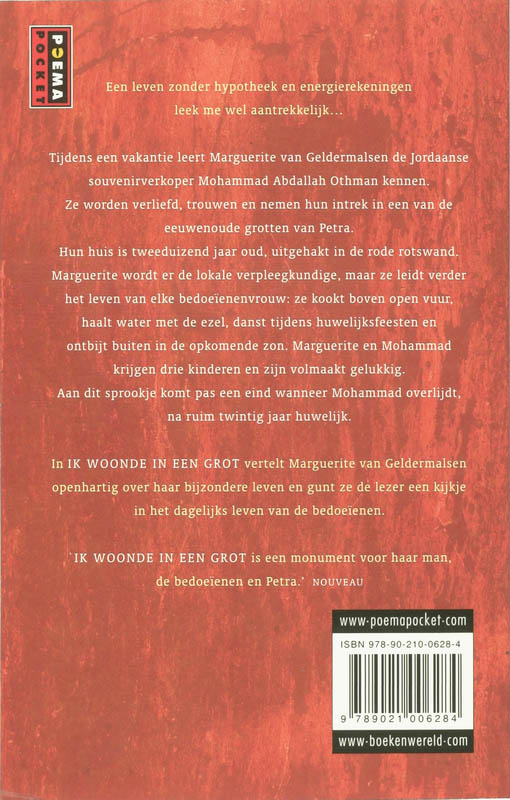 POEMA POCKET

Een leven zonder hypotheek en energierekeningen leek me wel aantrekkelijk...

Tijdens een vakantie leert Marguerite van Geldermalsen de Jordaanse souvenirverkoper Mohammad Abdallah Othman kennen. Ze worden verliefd, trouwen en nemen hun intrek in een van de eeuwenoude grotten van Petra. Hun huis is tweeduizend jaar oud, uitgehakt in de rode rotswand. Marguerite wordt er de lokale verpleegkundige, maar ze leidt verder het leven van elke bedoeïenenvrouw: ze kookt boven open vuur, haalt water met de ezel, danst tijdens huwelijksfeesten en ontbijt buiten in de opkomende zon. Marguerite en Mohammad krijgen drie kinderen en zijn volmaakt gelukkig. Aan dit sprookje komt pas een eind wanneer Mohammad overlijdt, na ruim twintig jaar huwelijk.

In IK WOONDE IN EEN GROT vertelt Marguerite van Geldermalsen openhartig over haar bijzondere leven en gunt ze de lezer een kijkje in het dagelijks leven van de bedoeïenen.

'IK WOONDE IN EEN GROT is een monument voor haar man, de bedoeïenen en Petra.' NOUVEAU

www.poemapocket.com

ISBN 978-90-210-0628-4

9 789021 006284

www.boekenwereld.com